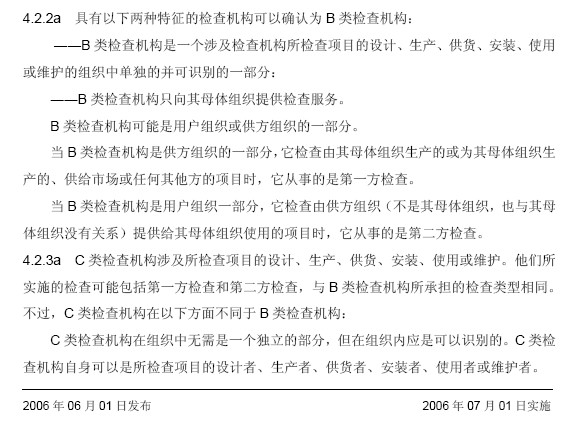 4.2.2a 具有以下两种特征的检查机构可以确认为 B 类检查机构：

——B 类检查机构是一个涉及检查机构所检查项目的设计、生产、供货、安装、使用或维护的组织中单独的并可识别的一部分：

——B 类检查机构只向其母体组织提供检查服务。

B 类检查机构可能是用户组织或供方组织的一部分。

当 B 类检查机构是供方组织的一部分，它检查由其母体组织生产的或为其母体组织生产的、供给市场或任何其他方的项目时，它从事的是第一方检查。

当 B 类检查机构是用户组织一部分，它检查由供方组织（不是其母体组织，也与其母体组织没有关系）提供给其母体组织使用的项目时，它从事的是第二方检查。

4.2.3a C 类检查机构涉及所检查项目的设计、生产、供货、安装、使用或维护。他们所实施的检查可能包括第一方检查和第二方检查，与 B 类检查机构所承担的检查类型相同。不过，C 类检查机构在以下方面不同于 B 类检查机构：

C 类检查机构在组织中无需是一个独立的部分，但在组织内应是可以识别的。C 类检查机构自身可以是所检查项目的设计者、生产者、供货者、安装者、使用者或维护者。

2006 年 06 月 01 日发布

2006 年 07 月 01 日实施